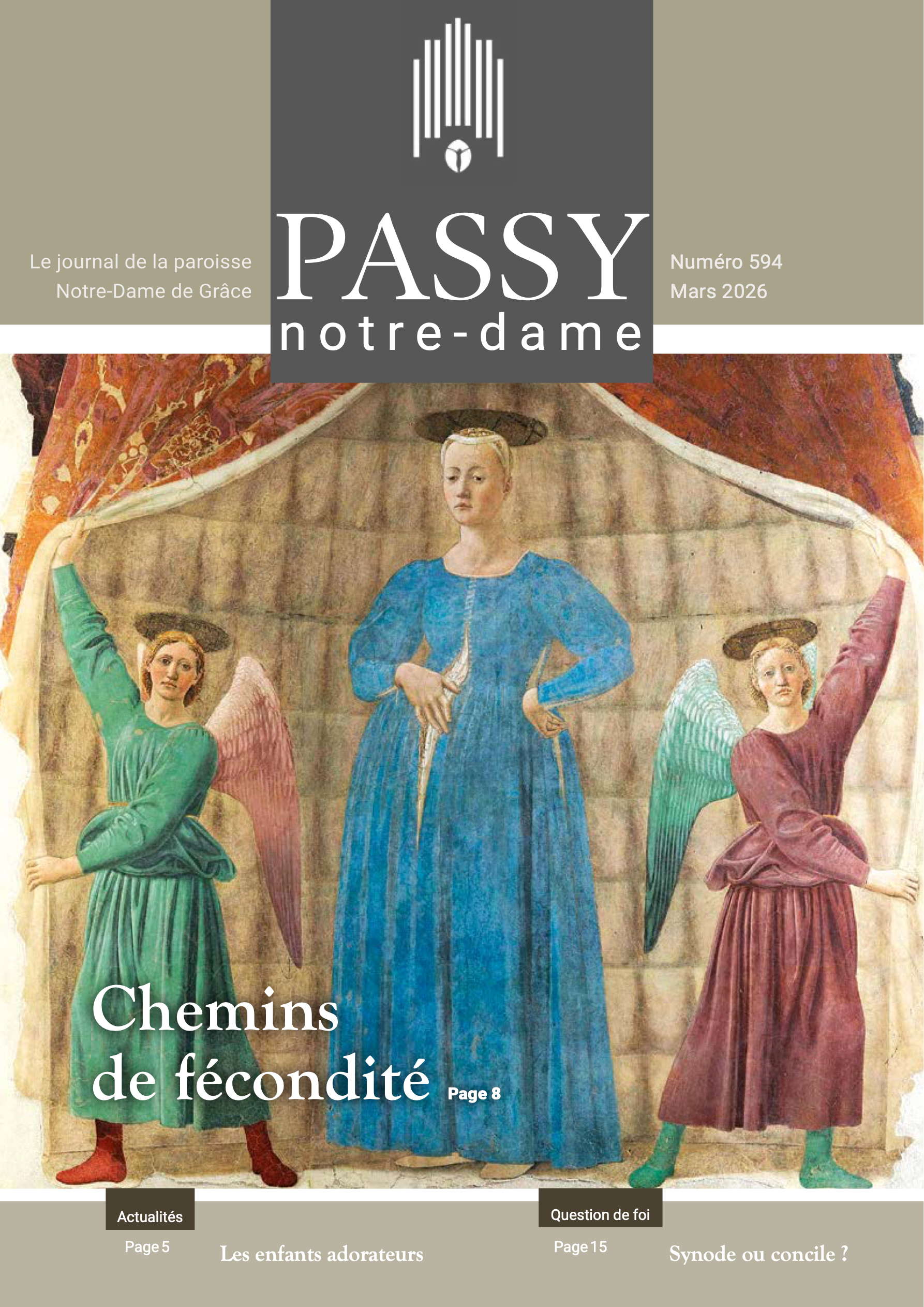 Le journal de la paroisse
Notre-Dame de Grâce

PASSY
notre-dame

Numéro 594
Mars 2026

Chemins de fécondité Page 8

Actualités
Page 5
Les enfants adorateurs

Question de foi
Page 15
Synode ou concile ?